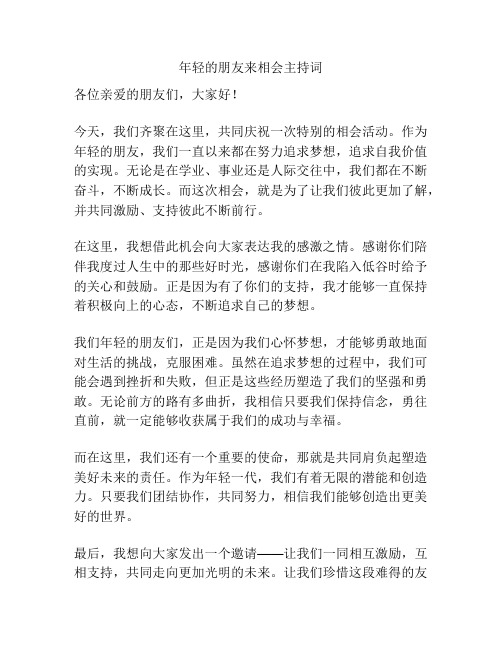 年轻的朋友来相会主持词

各位亲爱的朋友们，大家好！

今天，我们齐聚在这里，共同庆祝一次特别的相会活动。作为年轻的朋友，我们一直以来都在努力追求梦想，追求自我价值的实现。无论是在学业、事业还是人际交往中，我们都在不断奋斗，不断成长。而这次相会，就是为了让我们彼此更加了解，并共同激励、支持彼此不断前行。

在这里，我想借此机会向大家表达我的感激之情。感谢你们陪伴我度过人生中的那些好时光，感谢你们在我陷入低谷时给予的关心和鼓励。正是因为有了你们的支持，我才能够一直保持着积极向上的心态，不断追求自己的梦想。

我们年轻的朋友们，正是因为我们心怀梦想，才能够勇敢地面对生活的挑战，克服困难。虽然在追求梦想的过程中，我们可能会遇到挫折和失败，但正是这些经历塑造了我们的坚强和勇敢。无论前方的路有多曲折，我相信只要我们保持信念，勇往直前，就一定能够收获属于我们的成功与幸福。

而在这里，我们还有一个重要的使命，那就是共同肩负起塑造美好未来的责任。作为年轻一代，我们有着无限的潜能和创造力。只要我们团结协作，共同努力，相信我们能够创造出更美好的世界。

最后，我想向大家发出一个邀请——让我们一同相互激励，互相支持，共同走向更加光明的未来。让我们珍惜这段难得的友